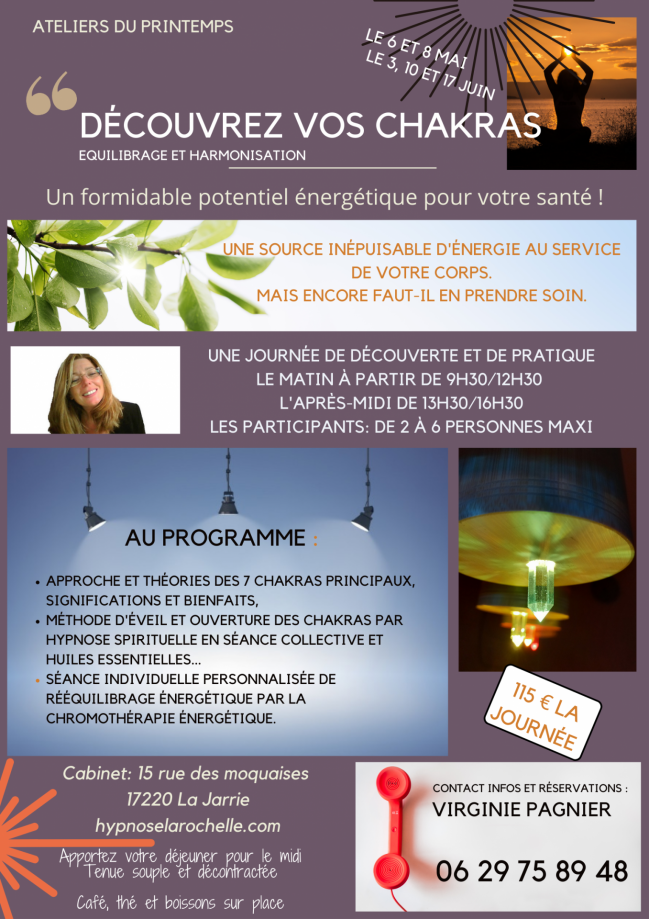 ATELIERS DU PRINTEMPS

LE 6 ET 8 MAI
LE 3, 10 ET 17 JUIN

DÉCOUVREZ VOS CHAKRAS
EQUILIBRAGE ET HARMONISATION

Un formidable potentiel énergétique pour votre santé !

UNE SOURCE INÉPUISABLE D'ÉNERGIE AU SERVICE DE VOTRE CORPS.
MAIS ENCORE FAUT-IL EN PRENDRE SOIN.

UNE JOURNÉE DE DÉCOUVERTE ET DE PRATIQUE
LE MATIN À PARTIR DE 9H30/12H30
L'APRÈS-MIDI DE 13H30/16H30
LES PARTICIPANTS: DE 2 À 6 PERSONNES MAXI

AU PROGRAMME :

• APPROCHE ET THÉORIES DES 7 CHAKRAS PRINCIPAUX, SIGNIFICATIONS ET BIENFAITS,
• MÉTHODE D'ÉVEIL ET OUVERTURE DES CHAKRAS PAR HYPNOSE SPIRITUELLE EN SÉANCE COLLECTIVE ET HUILES ESSENTIELLES...
• SÉANCE INDIVIDUELLE PERSONNALISÉE DE RÉÉQUILIBRAGE ÉNERGÉTIQUE PAR LA CHROMOTHÉRAPIE ÉNERGÉTIQUE.

115 € LA JOURNÉE

Cabinet: 15 rue des moquaises
17220 La Jarrie
hypnoselarochelle.com

Apportez votre déjeuner pour le midi
Tenue souple et décontractée

Café, thé et boissons sur place

CONTACT INFOS ET RÉSERVATIONS :
VIRGINIE PAGNIER
06 29 75 89 48